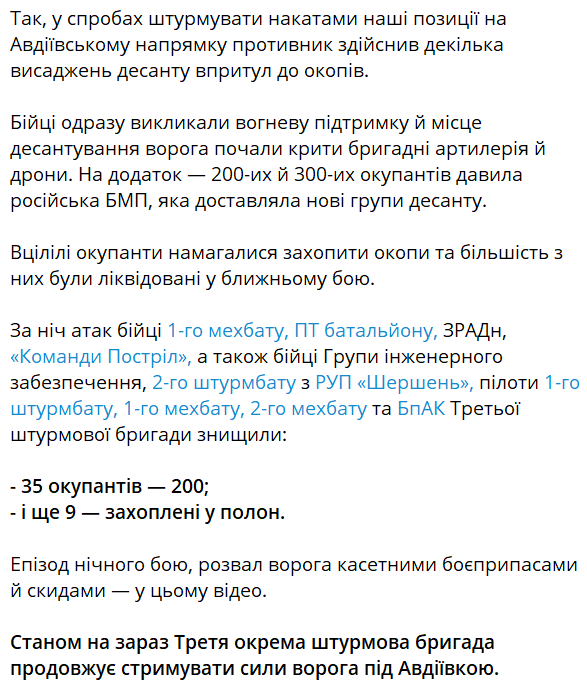 Так, у спробах штурмувати накатами наші позиції на Авдіївському напрямку противник здійснив декілька висаджень десанту впритул до окопів.

Бійці одразу викликали вогневу підтримку й місце десантування ворога почали крити бригадні артилерія й дрони. На додаток — 200-их й 300-их окупантів давила російська БМП, яка доставляла нові групи десанту.

Вцілілі окупанти намагалися захопити окопи та більшість з них були ліквідовані у ближньому бою.

За ніч атак бійці 1-го мехбату, ПТ батальйону, ЗРАДн, «Команди Постріл», а також бійці Групи інженерного забезпечення, 2-го штурмбату з РУП «Шершень», пілоти 1-го штурмбату, 1-го мехбату, 2-го мехбату та БпАК Третьої штурмової бригади знищили:

- 35 окупантів — 200;
- і ще 9 — захоплені у полон.

Епізод нічного бою, розвал ворога касетними боєприпасами й скидами — у цьому відео.

Станом на зараз Третя окрема штурмова бригада продовжує стримувати сили ворога під Авдіївкою.